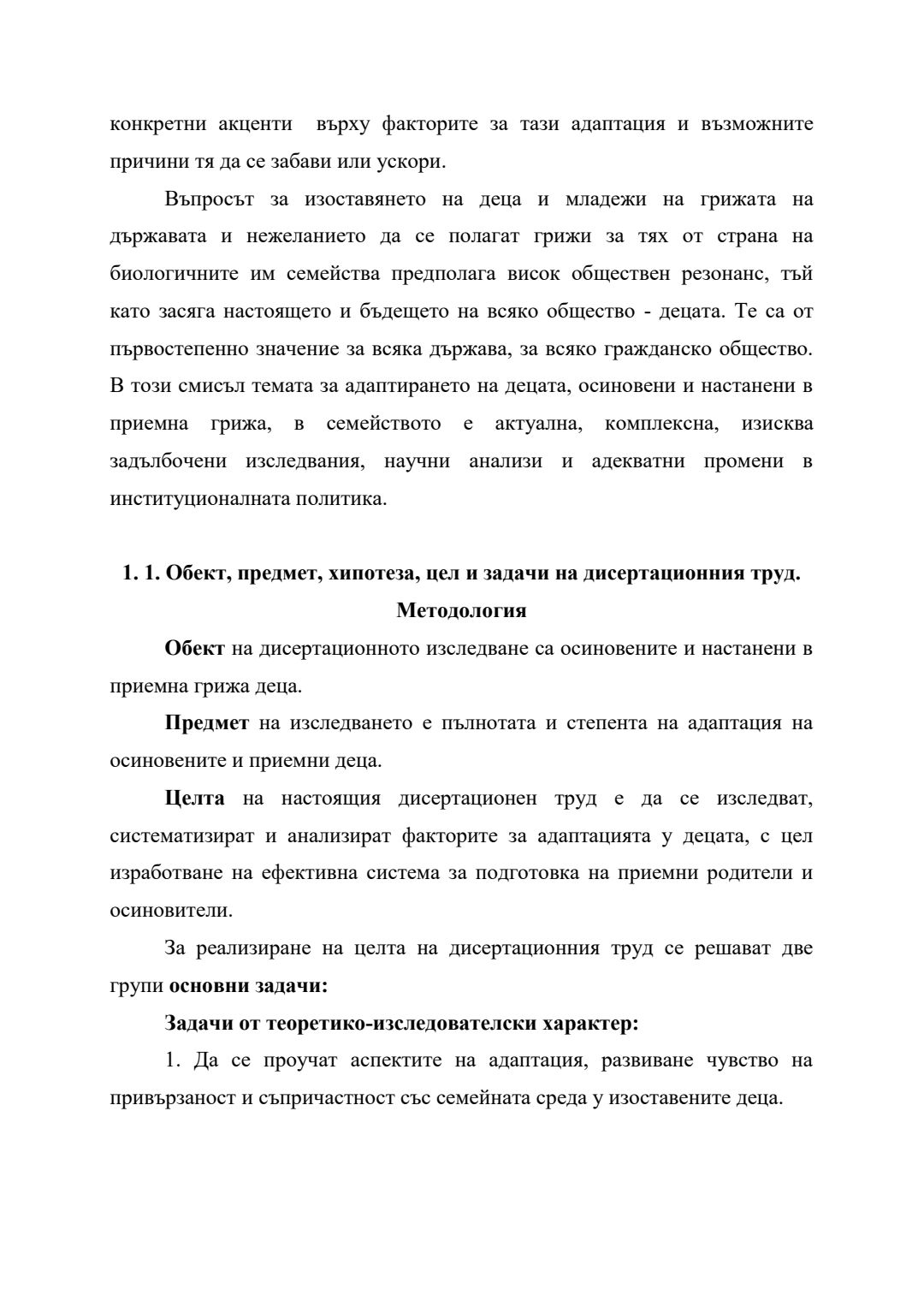 конкретни акценти върху факторите за тази адаптация и възможните причини тя да се забави или ускори.

Въпросът за изоставянето на деца и младежи на грижата на държавата и нежеланието да се полагат грижи за тях от страна на биологичните им семейства предполага висок обществен резонанс, тъй като засяга настоящето и бъдещето на всяко общество - децата. Те са от първостепенно значение за всяка държава, за всяко гражданско общество. В този смисъл темата за адаптирането на децата, осиновени и настанени в приемна грижа, в семейството е актуална, комплексна, изисква задълбочени изследвания, научни анализи и адекватни промени в институционалната политика.

1. 1. Обект, предмет, хипотеза, цел и задачи на дисертационния труд. Методология

Обект на дисертационното изследване са осиновените и настанени в приемна грижа деца.

Предмет на изследването е пълнотата и степента на адаптация на осиновените и приемни деца.

Целта на настоящия дисертационен труд е да се изследват, систематизират и анализират факторите за адаптацията у децата, с цел изработване на ефективна система за подготовка на приемни родители и осиновители.

За реализиране на целта на дисертационния труд се решават две групи основни задачи:

Задачи от теоретико-изследователски характер:

1. Да се проучат аспектите на адаптация, развиване чувство на привързаност и съпричастност със семейната среда у изоставените деца.